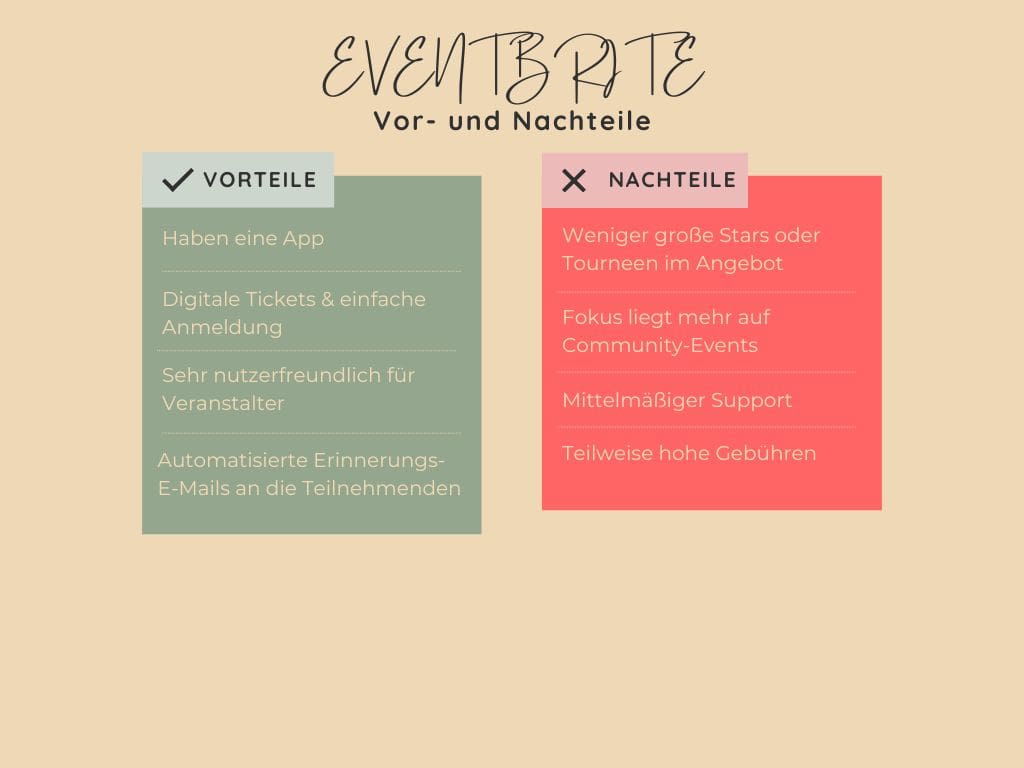 EVENTBRITE
Vor- und Nachteile

VORTEILE

Haben eine App

Digitale Tickets & einfache Anmeldung

Sehr nutzerfreundlich für Veranstalter

Automatisierte Erinnerungs-E-Mails an die Teilnehmenden

NACHTEILE

Weniger große Stars oder Tourneen im Angebot

Fokus liegt mehr auf Community-Events

Mittelmäßiger Support

Teilweise hohe Gebühren